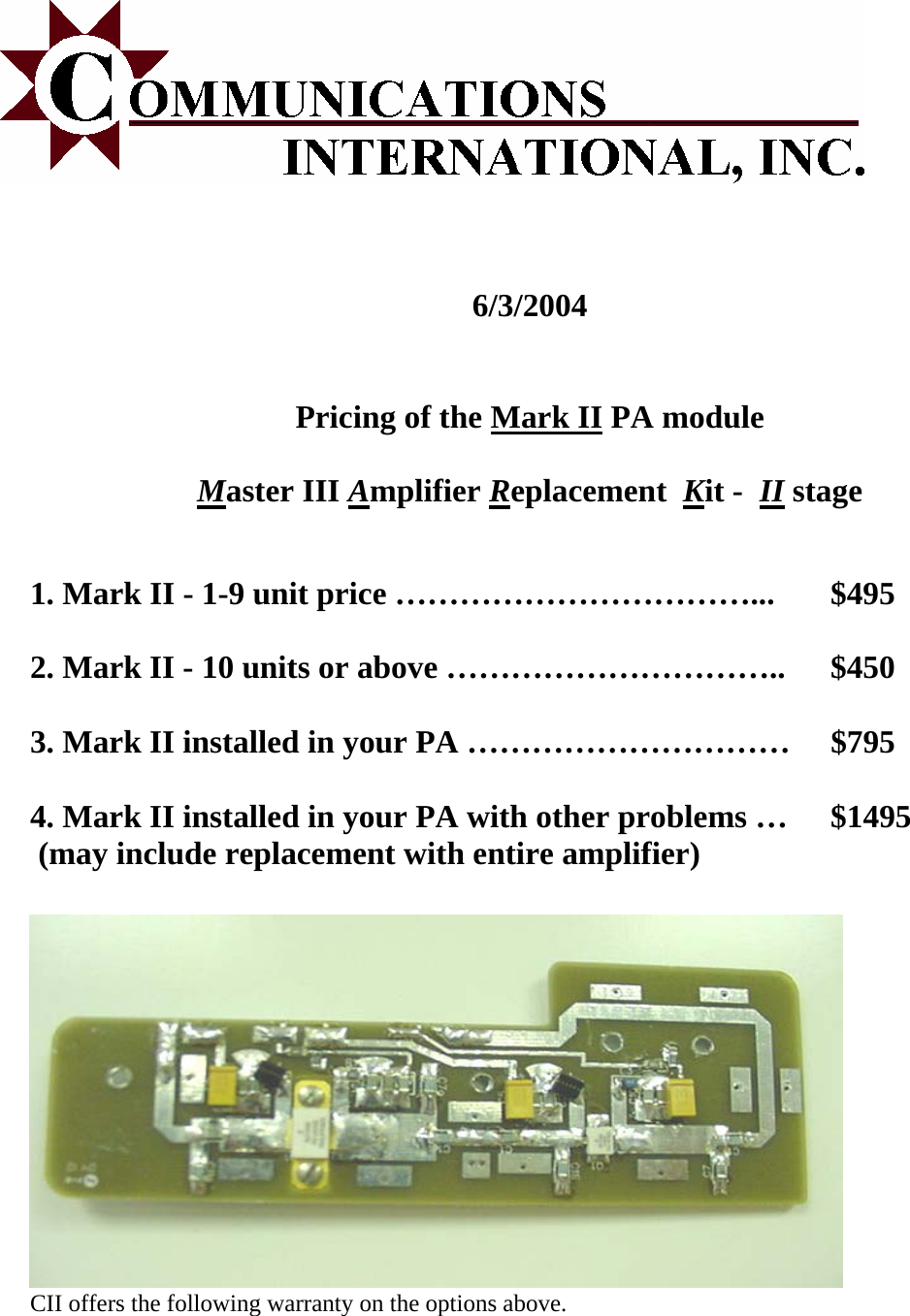 COMMUNICATIONS
INTERNATIONAL, INC.

6/3/2004

Pricing of the Mark II PA module

Master III Amplifier Replacement Kit - II stage

1. Mark II - 1-9 unit price ……………………………...   $495

2. Mark II - 10 units or above …………………………..   $450

3. Mark II installed in your PA …………………………   $795

4. Mark II installed in your PA with other problems …   $1495
(may include replacement with entire amplifier)

CII offers the following warranty on the options above.